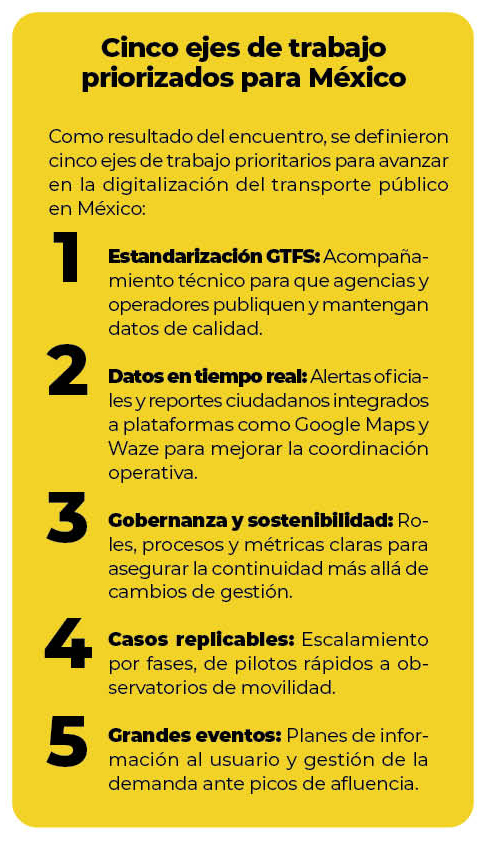 Cinco ejes de trabajo priorizados para México

Como resultado del encuentro, se definieron cinco ejes de trabajo prioritarios para avanzar en la digitalización del transporte público en México:

1 Estandarización GTFS: Acompañamiento técnico para que agencias y operadores publiquen y mantengan datos de calidad.

2 Datos en tiempo real: Alertas oficiales y reportes ciudadanos integrados a plataformas como Google Maps y Waze para mejorar la coordinación operativa.

3 Gobernanza y sostenibilidad: Roles, procesos y métricas claras para asegurar la continuidad más allá de cambios de gestión.

4 Casos replicables: Escalamiento por fases, de pilotos rápidos a observatorios de movilidad.

5 Grandes eventos: Planes de información al usuario y gestión de la demanda ante picos de afluencia.